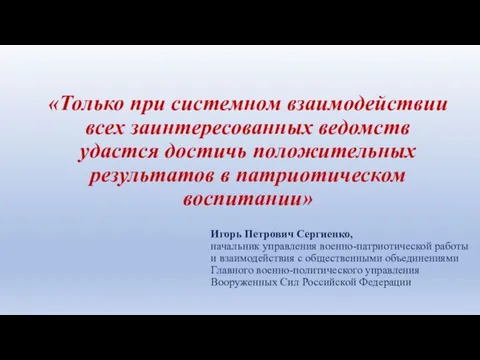 «Только при системном взаимодействии всех заинтересованных ведомств удастся достичь положительных результатов в патриотическом воспитании»

Игорь Петрович Сергиенко,
начальник управления военно-патриотической работы и взаимодействия с общественными объединениями Главного военно-политического управления Вооруженных Сил Российской Федерации